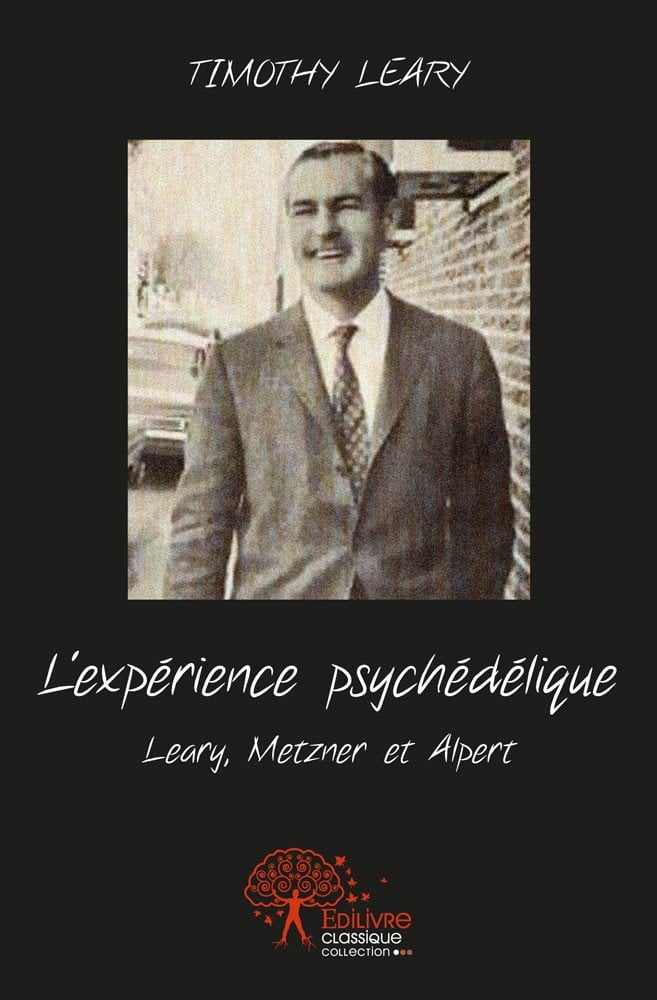 TIMOTHY LEARY

L'expérience psychédélique

Leary, Metzner et Alpert

EDILIVRE
CLASSIQUE
COLLECTION